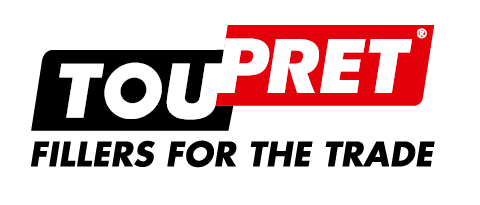 TOUPRET®

FILLERS FOR THE TRADE